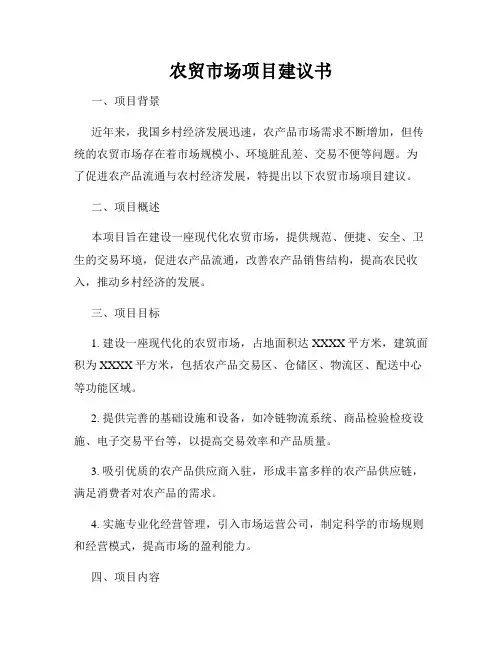 农贸市场项目建议书

一、项目背景

近年来，我国乡村经济发展迅速，农产品市场需求不断增加，但传统的农贸市场存在着市场规模小、环境脏乱差、交易不便等问题。为了促进农产品流通与农村经济发展，特提出以下农贸市场项目建议。

二、项目概述

本项目旨在建设一座现代化农贸市场，提供规范、便捷、安全、卫生的交易环境，促进农产品流通，改善农产品销售结构，提高农民收入，推动乡村经济的发展。

三、项目目标

1. 建设一座现代化的农贸市场，占地面积达 XXXX 平方米，建筑面积为 XXXX 平方米，包括农产品交易区、仓储区、物流区、配送中心等功能区域。

2. 提供完善的基础设施和设备，如冷链物流系统、商品检验检疫设施、电子交易平台等，以提高交易效率和产品质量。

3. 吸引优质的农产品供应商入驻，形成丰富多样的农产品供应链，满足消费者对农产品的需求。

4. 实施专业化经营管理，引入市场运营公司，制定科学的市场规则和经营模式，提高市场的盈利能力。

四、项目内容